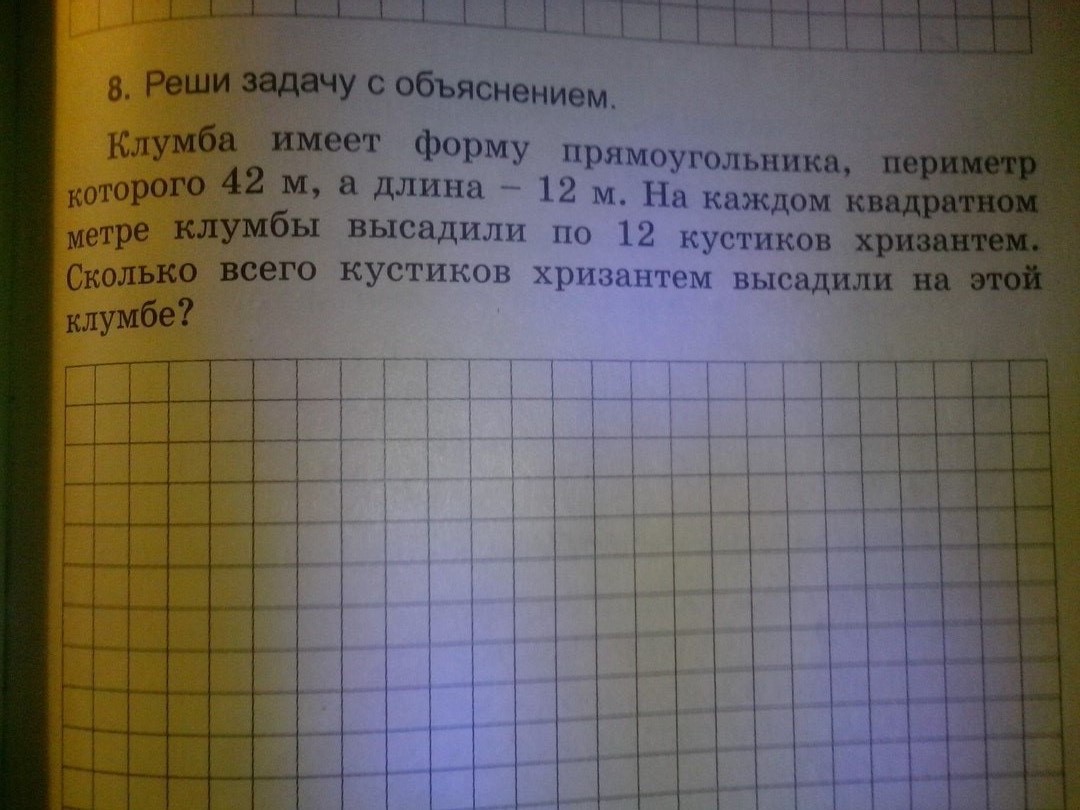 8. Реши задачу с объяснением.

Клумба имеет форму прямоугольника, периметр которого 42 м, а длина – 12 м. На каждом квадратном метре клумбы высадили по 12 кустиков хризантем. Сколько всего кустиков хризантем высадили на этой клумбе?